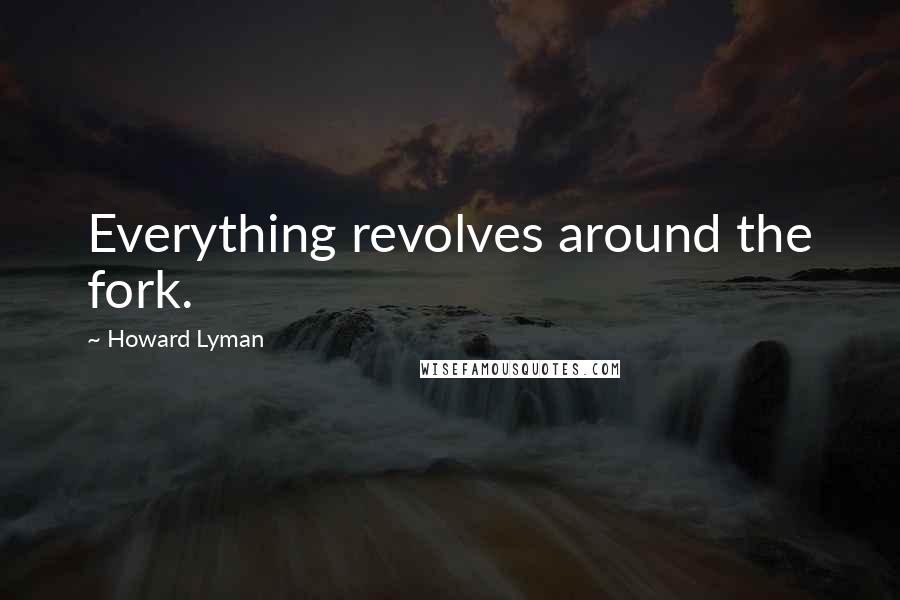 Everything revolves around the fork.

~ Howard Lyman

WISEFAMOUSQUOTES.COM